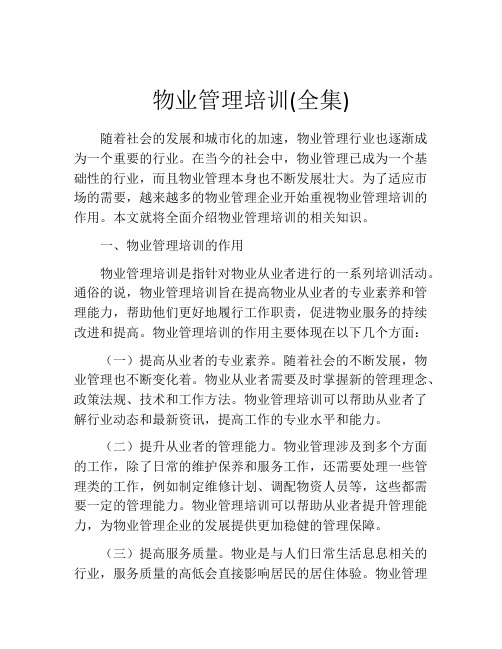 物业管理培训(全集)

随着社会的发展和城市化的加速，物业管理行业也逐渐成为一个重要的行业。在当今的社会中，物业管理已成为一个基础性的行业，而且物业管理本身也不断发展壮大。为了适应市场的需要，越来越多的物业管理企业开始重视物业管理培训的作用。本文就将全面介绍物业管理培训的相关知识。

一、物业管理培训的作用

物业管理培训是指针对物业从业者进行的一系列培训活动。通俗的说，物业管理培训旨在提高物业从业者的专业素养和管理能力，帮助他们更好地履行工作职责，促进物业服务的持续改进和提高。物业管理培训的作用主要体现在以下几个方面：

（一）提高从业者的专业素养。随着社会的不断发展，物业管理也不断变化着。物业从业者需要及时掌握新的管理理念、政策法规、技术和工作方法。物业管理培训可以帮助从业者了解行业动态和最新资讯，提高工作的专业水平和能力。

（二）提升从业者的管理能力。物业管理涉及到多个方面的工作，除了日常的维护保养和服务工作，还需要处理一些管理类的工作，例如制定维修计划、调配物资人员等，这些都需要一定的管理能力。物业管理培训可以帮助从业者提升管理能力，为物业管理企业的发展提供更加稳健的管理保障。

（三）提高服务质量。物业是与人们日常生活息息相关的行业，服务质量的高低会直接影响居民的居住体验。物业管理